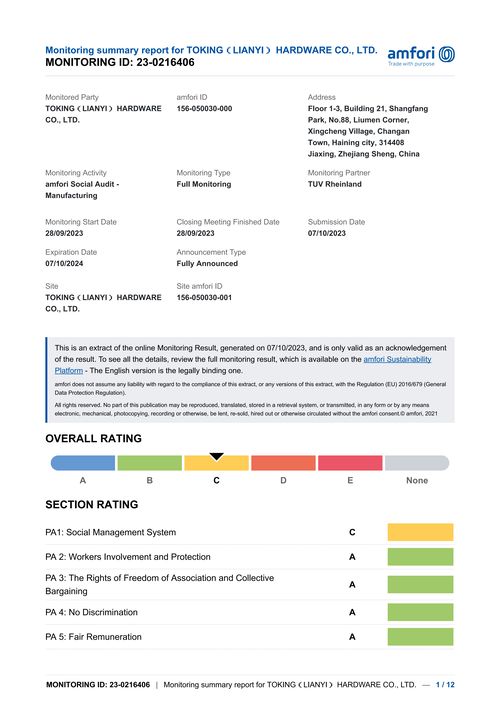 Monitoring summary report for TOKING（LIANYI） HARDWARE CO., LTD.
MONITORING ID: 23-0216406

amfori
Trade with purpose

Monitored Party
TOKING（LIANYI） HARDWARE CO., LTD.

amfori ID
156-050030-000

Address
Floor 1-3, Building 21, Shangfang Park, No.88, Liumen Corner, Xingcheng Village, Changan Town, Haining city, 314408 Jiaxing, Zhejiang Sheng, China

Monitoring Activity
amfori Social Audit - Manufacturing

Monitoring Type
Full Monitoring

Monitoring Partner
TUV Rheinland

Monitoring Start Date
28/09/2023

Closing Meeting Finished Date
28/09/2023

Submission Date
07/10/2023

Expiration Date
07/10/2024

Announcement Type
Fully Announced

Site
TOKING（LIANYI） HARDWARE CO., LTD.

Site amfori ID
156-050030-001

This is an extract of the online Monitoring Result, generated on 07/10/2023, and is only valid as an acknowledgement of the result. To see all the details, review the full monitoring result, which is available on the amfori Sustainability Platform - The English version is the legally binding one.

amfori does not assume any liability with regard to the compliance of this extract, or any versions of this extract, with the Regulation (EU) 2016/679 (General Data Protection Regulation).

All rights reserved. No part of this publication may be reproduced, translated, stored in a retrieval system, or transmitted, in any form or by any means electronic, mechanical, photocopying, recording or otherwise, be lent, re-sold, hired out or otherwise circulated without the amfori consent.© amfori, 2021

OVERALL RATING

A B C D E None

SECTION RATING

| PA1: Social Management System | C |
|---|---|
| PA 2: Workers Involvement and Protection | A |
| PA 3: The Rights of Freedom of Association and Collective Bargaining | A |
| PA 4: No Discrimination | A |
| PA 5: Fair Remuneration | A |

MONITORING ID: 23-0216406 | Monitoring summary report for TOKING（LIANYI） HARDWARE CO., LTD. — 1 / 12